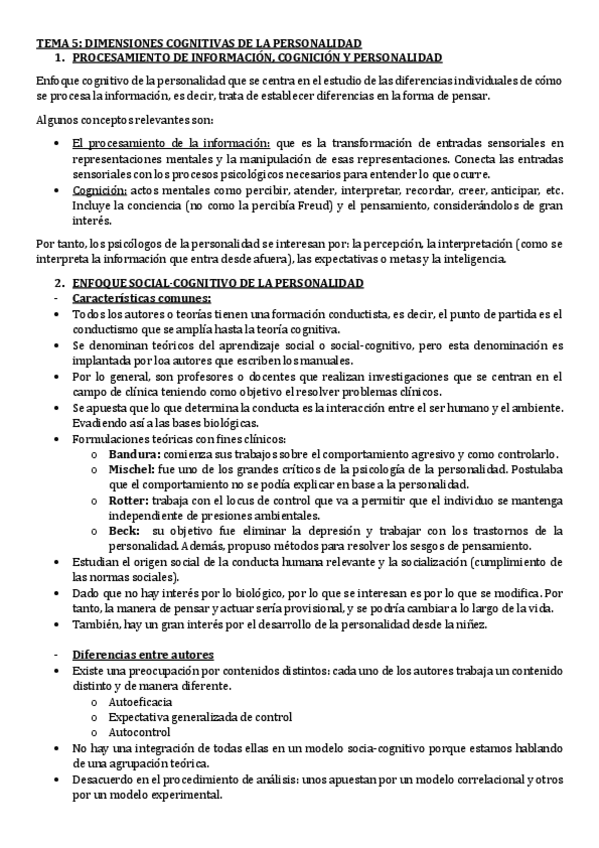 TEMA 5: DIMENSIONES COGNITIVAS DE LA PERSONALIDAD
1. PROCESAMIENTO DE INFORMACIÓN, COGNICIÓN Y PERSONALIDAD

Enfoque cognitivo de la personalidad que se centra en el estudio de las diferencias individuales de cómo se procesa la información, es decir, trata de establecer diferencias en la forma de pensar.

Algunos conceptos relevantes son:

• El procesamiento de la información: que es la transformación de entradas sensoriales en representaciones mentales y la manipulación de esas representaciones. Conecta las entradas sensoriales con los procesos psicológicos necesarios para entender lo que ocurre.
• Cognición: actos mentales como percibir, atender, interpretar, recordar, creer, anticipar, etc. Incluye la conciencia (no como la percibía Freud) y el pensamiento, considerándolos de gran interés.

Por tanto, los psicólogos de la personalidad se interesan por: la percepción, la interpretación (como se interpreta la información que entra desde afuera), las expectativas o metas y la inteligencia.

2. ENFOQUE SOCIAL-COGNITIVO DE LA PERSONALIDAD
- Características comunes:
• Todos los autores o teorías tienen una formación conductista, es decir, el punto de partida es el conductismo que se amplía hasta la teoría cognitiva.
• Se denominan teóricos del aprendizaje social o social-cognitivo, pero esta denominación es implantada por loa autores que escriben los manuales.
• Por lo general, son profesores o docentes que realizan investigaciones que se centran en el campo de clínica teniendo como objetivo el resolver problemas clínicos.
• Se apuesta que lo que determina la conducta es la interacción entre el ser humano y el ambiente. Evadiendo así a las bases biológicas.
• Formulaciones teóricas con fines clínicos:
o Bandura: comienza sus trabajos sobre el comportamiento agresivo y como controlarlo.
o Mischel: fue uno de los grandes críticos de la psicología de la personalidad. Postulaba que el comportamiento no se podía explicar en base a la personalidad.
o Rotter: trabaja con el locus de control que va a permitir que el individuo se mantenga independiente de presiones ambientales.
o Beck: su objetivo fue eliminar la depresión y trabajar con los trastornos de la personalidad. Además, propuso métodos para resolver los sesgos de pensamiento.
• Estudian el origen social de la conducta humana relevante y la socialización (cumplimiento de las normas sociales).
• Dado que no hay interés por lo biológico, por lo que se interesan es por lo que se modifica. Por tanto, la manera de pensar y actuar sería provisional, y se podría cambiar a lo largo de la vida.
• También, hay un gran interés por el desarrollo de la personalidad desde la niñez.

- Diferencias entre autores
• Existe una preocupación por contenidos distintos: cada uno de los autores trabaja un contenido distinto y de manera diferente.
o Autoeficacia
o Expectativa generalizada de control
o Autocontrol
• No hay una integración de todas ellas en un modelo socia-cognitivo porque estamos hablando de una agrupación teórica.
• Desacuerdo en el procedimiento de análisis: unos apuestan por un modelo correlacional y otros por un modelo experimental.